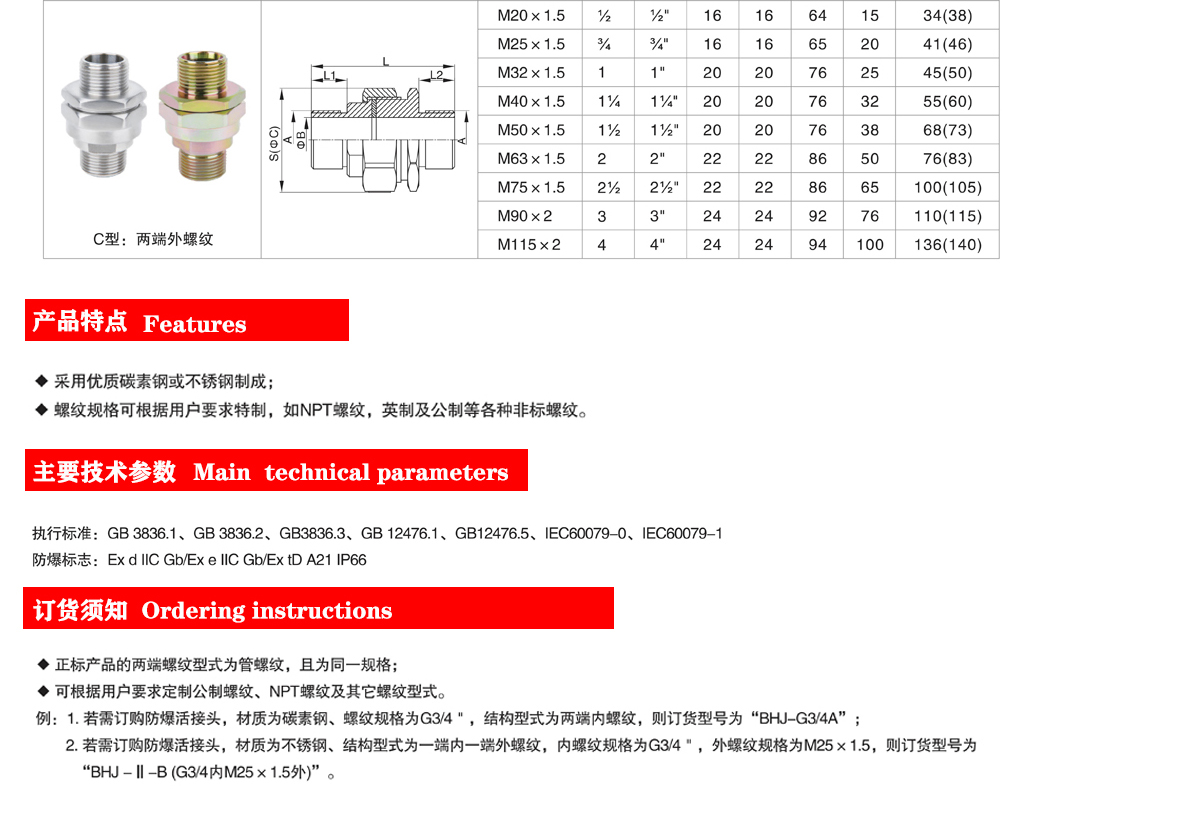 C型：两端外螺纹

L
L1
L2
S(ΦC)
A
ΦB
A

| M20×1.5 | ½ | ½" | 16 | 16 | 64 | 15 | 34(38) |
|---|---|---|---|---|---|---|---|
| M25×1.5 | ¾ | ¾" | 16 | 16 | 65 | 20 | 41(46) |
| M32×1.5 | 1 | 1" | 20 | 20 | 76 | 25 | 45(50) |
| M40×1.5 | 1¼ | 1¼" | 20 | 20 | 76 | 32 | 55(60) |
| M50×1.5 | 1½ | 1½" | 20 | 20 | 76 | 38 | 68(73) |
| M63×1.5 | 2 | 2" | 22 | 22 | 86 | 50 | 76(83) |
| M75×1.5 | 2½ | 2½" | 22 | 22 | 86 | 65 | 100(105) |
| M90×2 | 3 | 3" | 24 | 24 | 92 | 76 | 110(115) |
| M115×2 | 4 | 4" | 24 | 24 | 94 | 100 | 136(140) |

产品特点 Features

◆ 采用优质碳素钢或不锈钢制成；
◆ 螺纹规格可根据用户要求特制，如NPT螺纹，英制及公制等各种非标螺纹。

主要技术参数 Main technical parameters

执行标准：GB 3836.1、GB 3836.2、GB3836.3、GB 12476.1、GB12476.5、IEC60079-0、IEC60079-1
防爆标志：Ex d IIC Gb/Ex e IIC Gb/Ex tD A21 IP66

订货须知 Ordering instructions

◆ 正标产品的两端螺纹型式为管螺纹，且为同一规格；
◆ 可根据用户要求定制公制螺纹、NPT螺纹及其它螺纹型式。
例：1. 若需订购防爆活接头，材质为碳素钢、螺纹规格为G3/4＂，结构型式为两端内螺纹，则订货型号为“BHJ-G3/4A”；
2. 若需订购防爆活接头，材质为不锈钢、结构型式为一端内一端外螺纹，内螺纹规格为G3/4＂，外螺纹规格为M25×1.5，则订货型号为“BHJ－Ⅱ－B (G3/4内M25×1.5外)”。